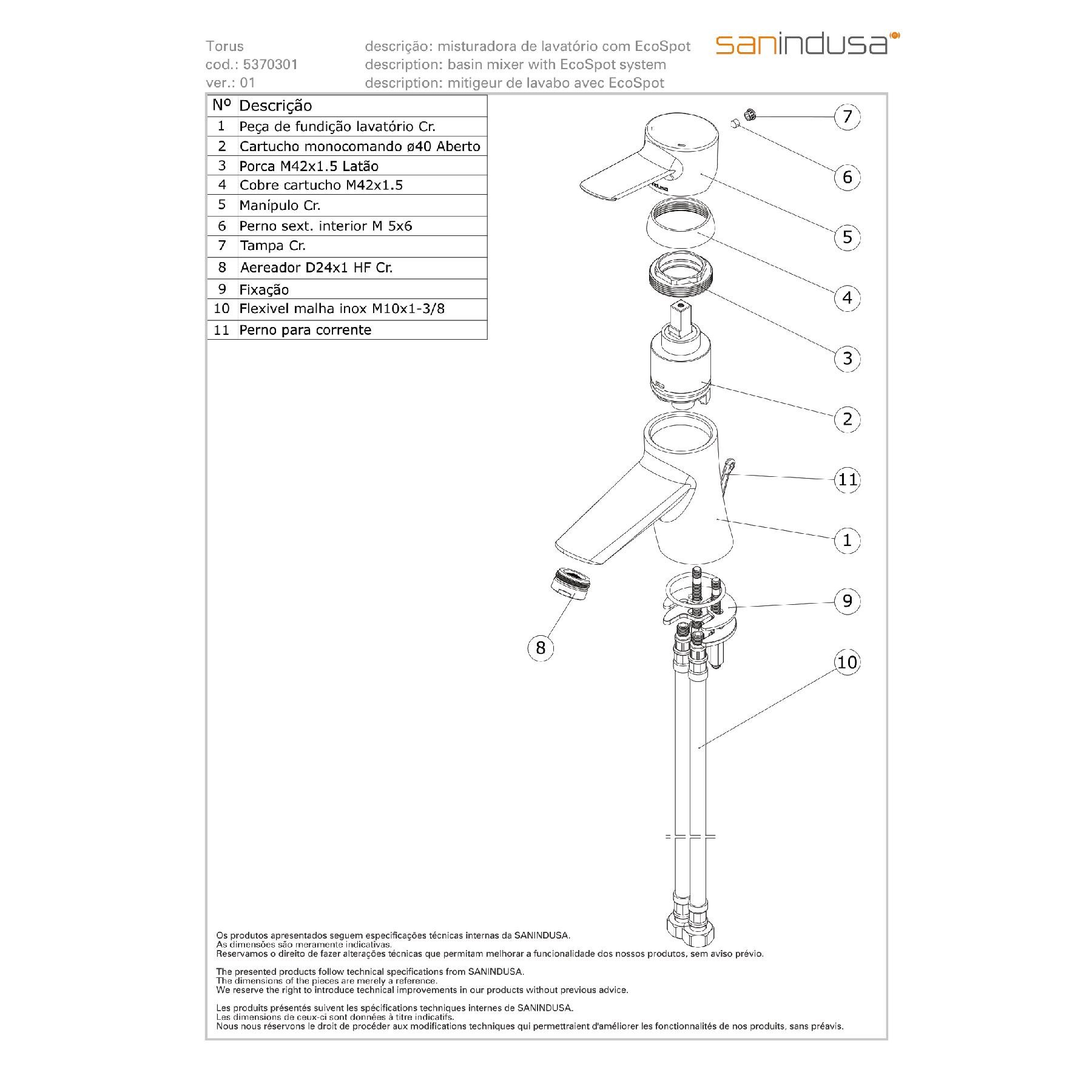 Torus
cod.: 5370301
ver.: 01

descrição: misturadora de lavatório com EcoSpot
description: basin mixer with EcoSpot system
description: mitigeur de lavabo avec EcoSpot

sanindusa

| Nº | Descrição |
|---|---|
| 1 | Peça de fundição lavatório Cr. |
| 2 | Cartucho monocomando ø40 Aberto |
| 3 | Porca M42x1.5 Latão |
| 4 | Cobre cartucho M42x1.5 |
| 5 | Manípulo Cr. |
| 6 | Perno sext. interior M 5x6 |
| 7 | Tampa Cr. |
| 8 | Aereador D24x1 HF Cr. |
| 9 | Fixação |
| 10 | Flexivel malha inox M10x1-3/8 |
| 11 | Perno para corrente |

7
6
5
4
3
2
11
1
9
8
10

Os produtos apresentados seguem especificações técnicas internas da SANINDUSA.
As dimensões são meramente indicativas.
Reservamos o direito de fazer alterações técnicas que permitam melhorar a funcionalidade dos nossos produtos, sem aviso prévio.

The presented products follow technical specifications from SANINDUSA.
The dimensions of the pieces are merely a reference.
We reserve the right to introduce technical improvements in our products without previous advice.

Les produits présentés suivent les spécifications techniques internes de SANINDUSA.
Les dimensions de ceux-ci sont données à titre indicatifs.
Nous nous réservons le droit de procéder aux modifications techniques qui permettraient d'améliorer les fonctionnalités de nos produits, sans préavis.